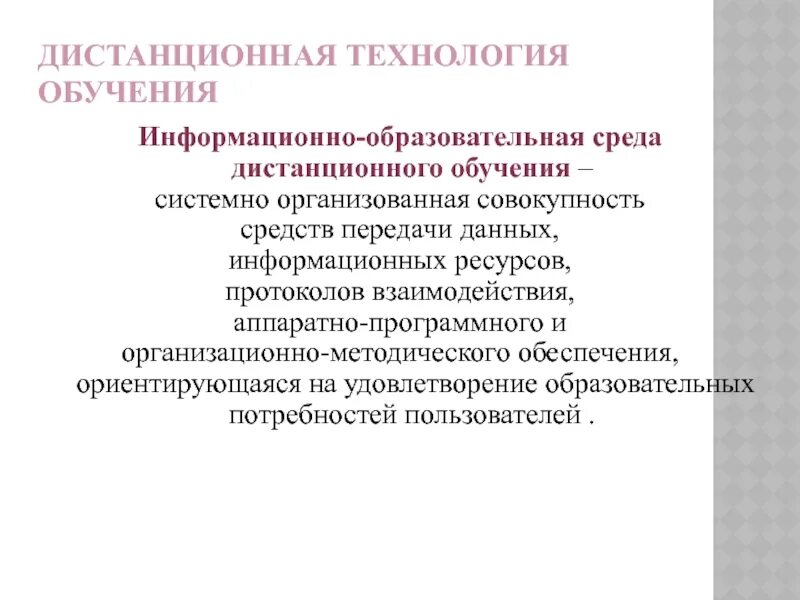 ДИСТАНЦИОННАЯ ТЕХНОЛОГИЯ ОБУЧЕНИЯ

Информационно-образовательная среда дистанционного обучения – системно организованная совокупность средств передачи данных, информационных ресурсов, протоколов взаимодействия, аппаратно-программного и организационно-методического обеспечения, ориентирующаяся на удовлетворение образовательных потребностей пользователей .